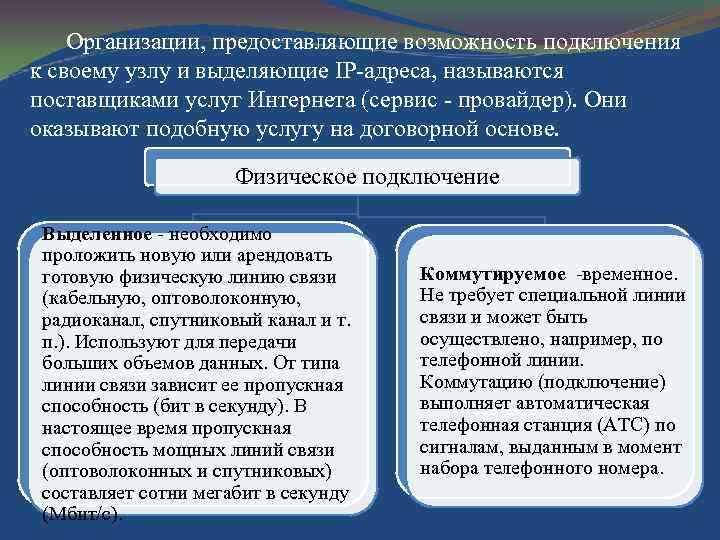 Организации, предоставляющие возможность подключения к своему узлу и выделяющие IP-адреса, называются поставщиками услуг Интернета (сервис - провайдер). Они оказывают подобную услугу на договорной основе.

Физическое подключение

Выделенное - необходимо проложить новую или арендовать готовую физическую линию связи (кабельную, оптоволоконную, радиоканал, спутниковый канал и т. п.). Используют для передачи больших объемов данных. От типа линии связи зависит ее пропускная способность (бит в секунду). В настоящее время пропускная способность мощных линий связи (оптоволоконных и спутниковых) составляет сотни мегабит в секунду (Мбит/с).

Коммутируемое -временное. Не требует специальной линии связи и может быть осуществлено, например, по телефонной линии. Коммутацию (подключение) выполняет автоматическая телефонная станция (АТС) по сигналам, выданным в момент набора телефонного номера.